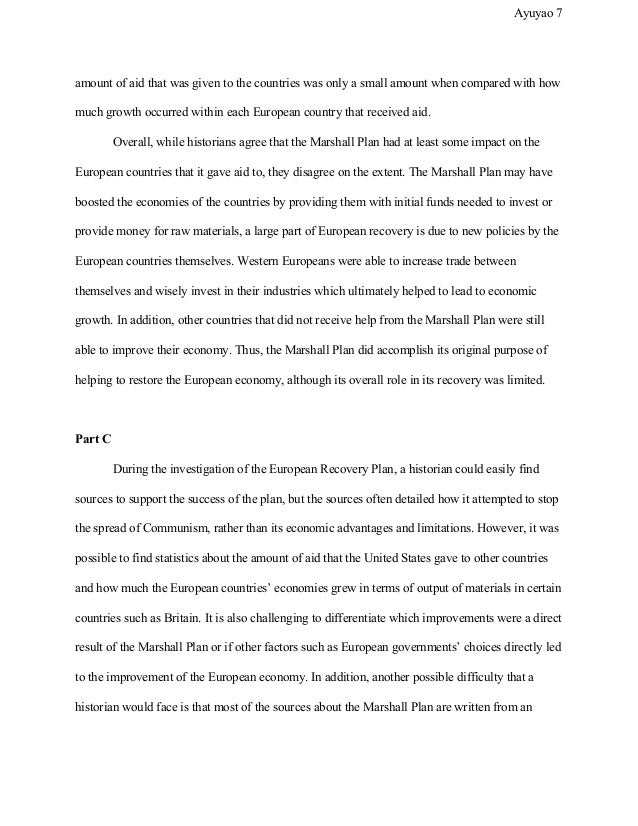 Ayuyao 7

amount of aid that was given to the countries was only a small amount when compared with how much growth occurred within each European country that received aid.

Overall, while historians agree that the Marshall Plan had at least some impact on the European countries that it gave aid to, they disagree on the extent. The Marshall Plan may have boosted the economies of the countries by providing them with initial funds needed to invest or provide money for raw materials, a large part of European recovery is due to new policies by the European countries themselves. Western Europeans were able to increase trade between themselves and wisely invest in their industries which ultimately helped to lead to economic growth. In addition, other countries that did not receive help from the Marshall Plan were still able to improve their economy. Thus, the Marshall Plan did accomplish its original purpose of helping to restore the European economy, although its overall role in its recovery was limited.

Part C

During the investigation of the European Recovery Plan, a historian could easily find sources to support the success of the plan, but the sources often detailed how it attempted to stop the spread of Communism, rather than its economic advantages and limitations. However, it was possible to find statistics about the amount of aid that the United States gave to other countries and how much the European countries' economies grew in terms of output of materials in certain countries such as Britain. It is also challenging to differentiate which improvements were a direct result of the Marshall Plan or if other factors such as European governments' choices directly led to the improvement of the European economy. In addition, another possible difficulty that a historian would face is that most of the sources about the Marshall Plan are written from an